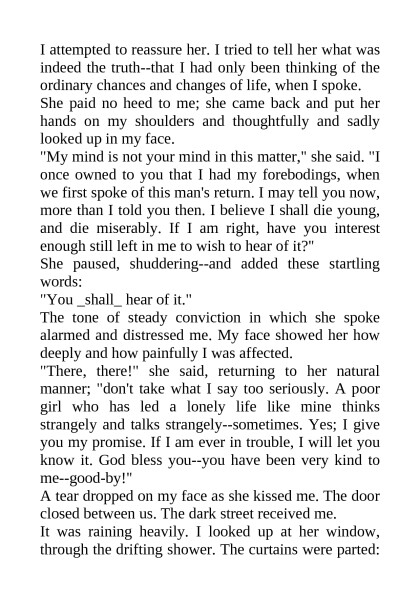 I attempted to reassure her. I tried to tell her what was indeed the truth--that I had only been thinking of the ordinary chances and changes of life, when I spoke.

She paid no heed to me; she came back and put her hands on my shoulders and thoughtfully and sadly looked up in my face.

"My mind is not your mind in this matter," she said. "I once owned to you that I had my forebodings, when we first spoke of this man's return. I may tell you now, more than I told you then. I believe I shall die young, and die miserably. If I am right, have you interest enough still left in me to wish to hear of it?"

She paused, shuddering--and added these startling words:

"You _shall_ hear of it."

The tone of steady conviction in which she spoke alarmed and distressed me. My face showed her how deeply and how painfully I was affected.

"There, there!" she said, returning to her natural manner; "don't take what I say too seriously. A poor girl who has led a lonely life like mine thinks strangely and talks strangely--sometimes. Yes; I give you my promise. If I am ever in trouble, I will let you know it. God bless you--you have been very kind to me--good-by!"

A tear dropped on my face as she kissed me. The door closed between us. The dark street received me.

It was raining heavily. I looked up at her window, through the drifting shower. The curtains were parted: